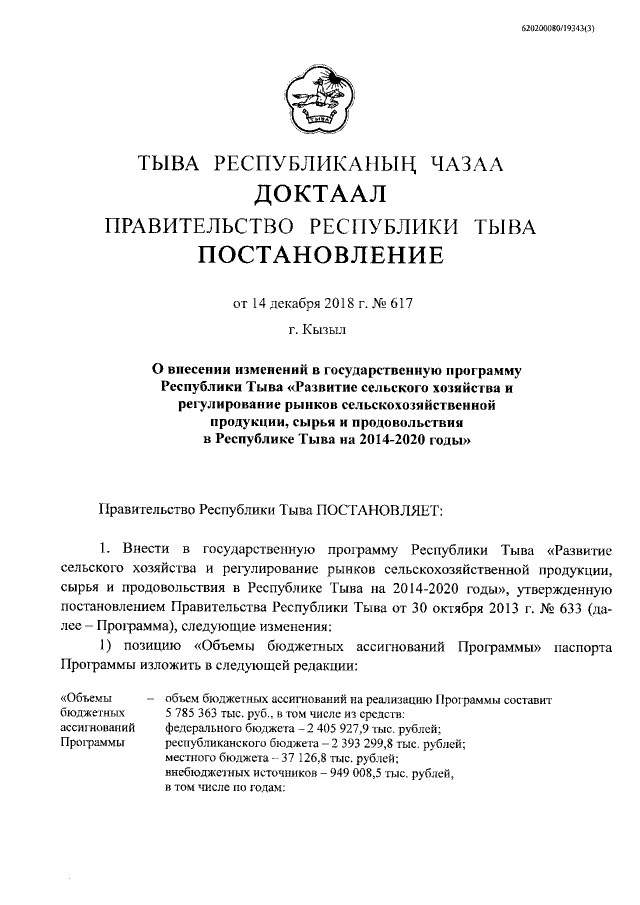 620200080/19343(3)

ТЫВА

ТЫВА РЕСПУБЛИКАНЫҢ ЧАЗАА
ДОКТААЛ
ПРАВИТЕЛЬСТВО РЕСПУБЛИКИ ТЫВА
ПОСТАНОВЛЕНИЕ

от 14 декабря 2018 г. № 617

г. Кызыл

О внесении изменений в государственную программу Республики Тыва «Развитие сельского хозяйства и регулирование рынков сельскохозяйственной продукции, сырья и продовольствия в Республике Тыва на 2014-2020 годы»

Правительство Республики Тыва ПОСТАНОВЛЯЕТ:

1. Внести в государственную программу Республики Тыва «Развитие сельского хозяйства и регулирование рынков сельскохозяйственной продукции, сырья и продовольствия в Республике Тыва на 2014-2020 годы», утвержденную постановлением Правительства Республики Тыва от 30 октября 2013 г. № 633 (далее – Программа), следующие изменения:

1) позицию «Объемы бюджетных ассигнований Программы» паспорта Программы изложить в следующей редакции:

«Объемы бюджетных ассигнований Программы – объем бюджетных ассигнований на реализацию Программы составит 5 785 363 тыс. руб., в том числе из средств:
федерального бюджета – 2 405 927,9 тыс. рублей;
республиканского бюджета – 2 393 299,8 тыс. рублей;
местного бюджета – 37 126,8 тыс. рублей;
внебюджетных источников – 949 008,5 тыс. рублей, в том числе по годам: